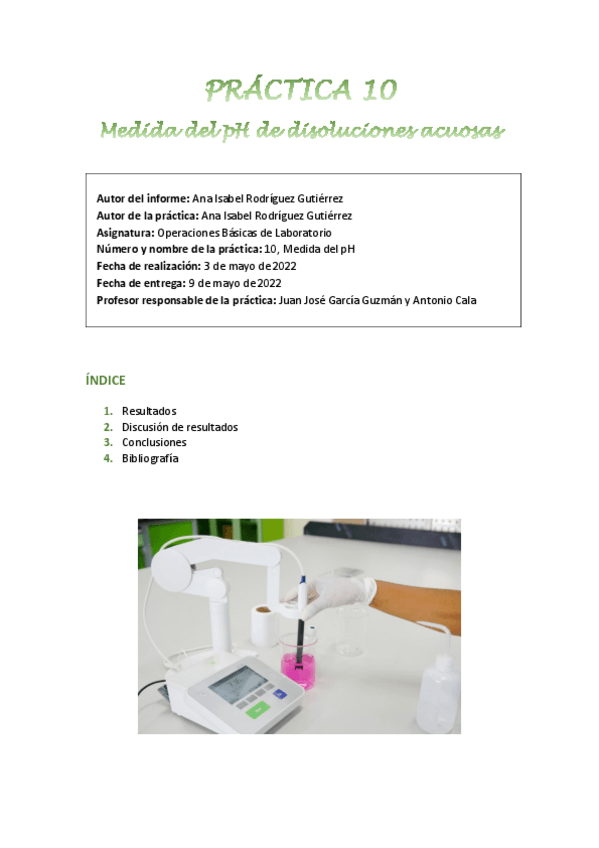 PRÁCTICA 10

Medida del pH de disoluciones acuosas

Autor del informe: Ana Isabel Rodríguez Gutiérrez
Autor de la práctica: Ana Isabel Rodríguez Gutiérrez
Asignatura: Operaciones Básicas de Laboratorio
Número y nombre de la práctica: 10, Medida del pH
Fecha de realización: 3 de mayo de 2022
Fecha de entrega: 9 de mayo de 2022
Profesor responsable de la práctica: Juan José García Guzmán y Antonio Cala

ÍNDICE

1. Resultados
2. Discusión de resultados
3. Conclusiones
4. Bibliografía